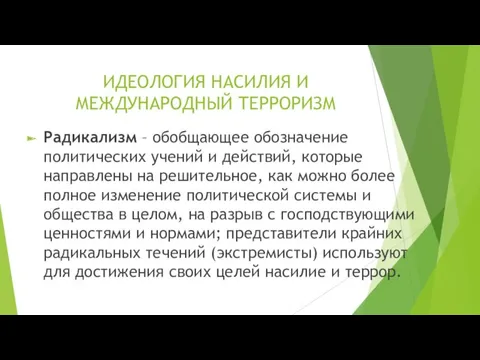 ИДЕОЛОГИЯ НАСИЛИЯ И МЕЖДУНАРОДНЫЙ ТЕРРОРИЗМ

Радикализм – обобщающее обозначение политических учений и действий, которые направлены на решительное, как можно более полное изменение политической системы и общества в целом, на разрыв с господствующими ценностями и нормами; представители крайних радикальных течений (экстремисты) используют для достижения своих целей насилие и террор.